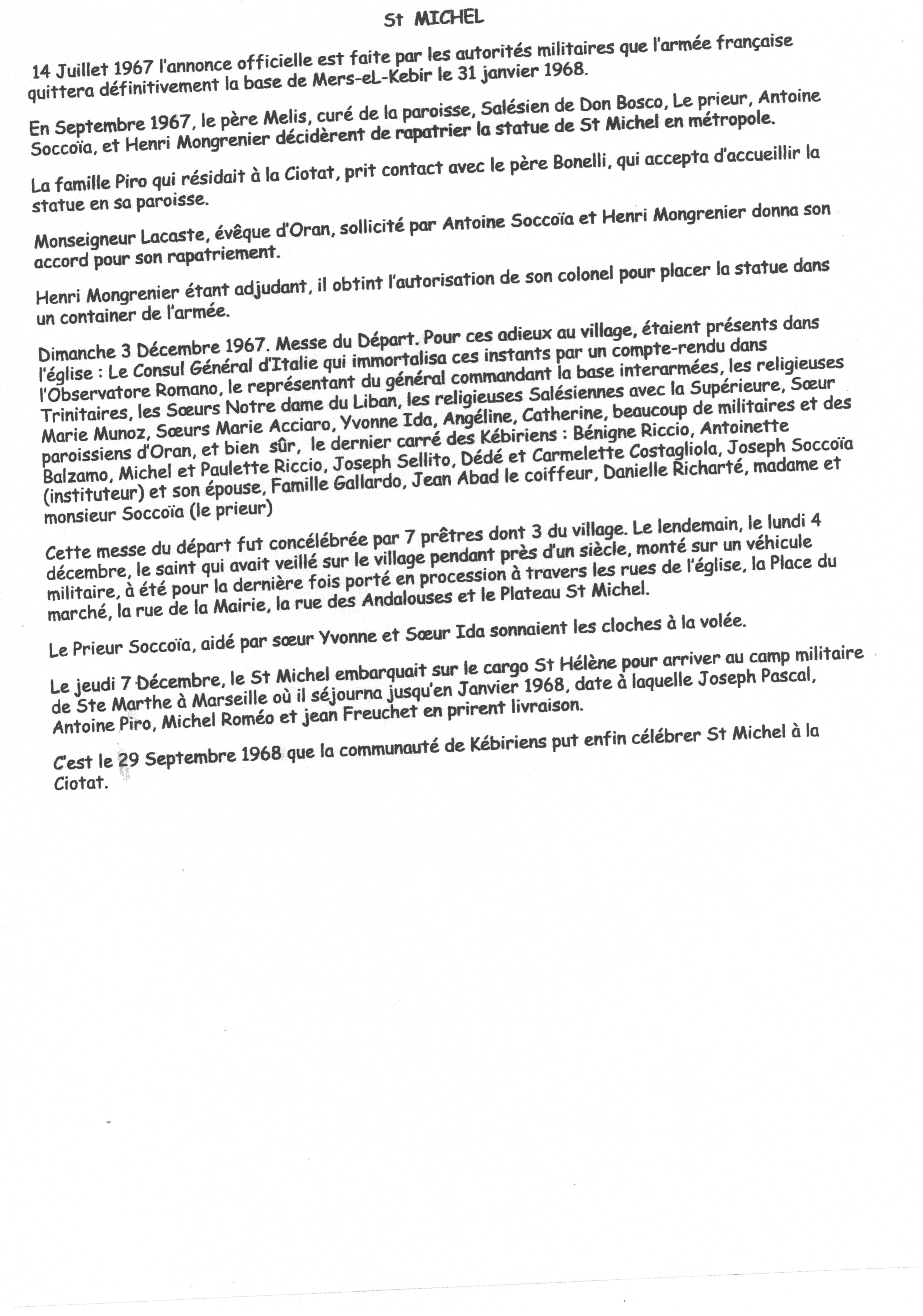 St MICHEL

14 Juillet 1967 l'annonce officielle est faite par les autorités militaires que l'armée française quittera définitivement la base de Mers-eL-Kebir le 31 janvier 1968.

En Septembre 1967, le père Melis, curé de la paroisse, Salésien de Don Bosco, Le prieur, Antoine Soccoïa, et Henri Mongrenier décidèrent de rapatrier la statue de St Michel en métropole.

La famille Piro qui résidait à la Ciotat, prit contact avec le père Bonelli, qui accepta d'accueillir la statue en sa paroisse.

Monseigneur Lacaste, évêque d'Oran, sollicité par Antoine Soccoïa et Henri Mongrenier donna son accord pour son rapatriement.

Henri Mongrenier étant adjudant, il obtint l'autorisation de son colonel pour placer la statue dans un container de l'armée.

Dimanche 3 Décembre 1967. Messe du Départ. Pour ces adieux au village, étaient présents dans l'église : Le Consul Général d'Italie qui immortalisa ces instants par un compte-rendu dans l'Observatore Romano, le représentant du général commandant la base interarmées, les religieuses Trinitaires, les Sœurs Notre dame du Liban, les religieuses Salésiennes avec la Supérieure, Sœur Marie Munoz, Sœurs Marie Acciaro, Yvonne Ida, Angéline, Catherine, beaucoup de militaires et des paroissiens d'Oran, et bien sûr, le dernier carré des Kébiriens : Bénigne Riccio, Antoinette Balzamo, Michel et Paulette Riccio, Joseph Sellito, Dédé et Carmelette Costagliola, Joseph Soccoïa (instituteur) et son épouse, Famille Gallardo, Jean Abad le coiffeur, Danielle Richarté, madame et monsieur Soccoïa (le prieur)

Cette messe du départ fut concélébrée par 7 prêtres dont 3 du village. Le lendemain, le lundi 4 décembre, le saint qui avait veillé sur le village pendant près d'un siècle, monté sur un véhicule militaire, à été pour la dernière fois porté en procession à travers les rues de l'église, la Place du marché, la rue de la Mairie, la rue des Andalouses et le Plateau St Michel.

Le Prieur Soccoïa, aidé par sœur Yvonne et Sœur Ida sonnaient les cloches à la volée.

Le jeudi 7 Décembre, le St Michel embarquait sur le cargo St Hélène pour arriver au camp militaire de Ste Marthe à Marseille où il séjourna jusqu'en Janvier 1968, date à laquelle Joseph Pascal, Antoine Piro, Michel Roméo et jean Freuchet en prirent livraison.

C'est le 29 Septembre 1968 que la communauté de Kébiriens put enfin célébrer St Michel à la Ciotat.